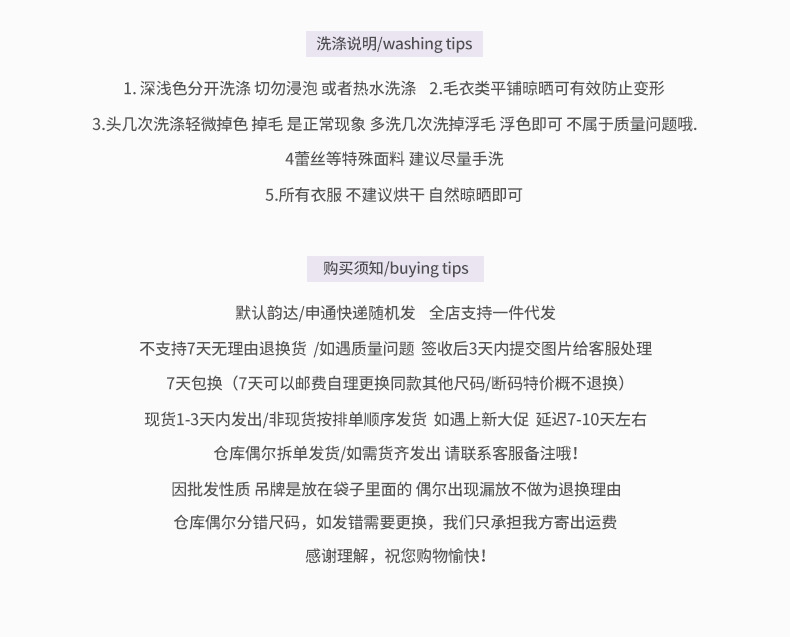 洗涤说明/washing tips

1. 深浅色分开洗涤 切勿浸泡 或者热水洗涤　2.毛衣类平铺晾晒可有效防止变形

3.头几次洗涤轻微掉色 掉毛 是正常现象 多洗几次洗掉浮毛 浮色即可 不属于质量问题哦.

4蕾丝等特殊面料 建议尽量手洗

5.所有衣服 不建议烘干 自然晾晒即可

购买须知/buying tips

默认韵达/申通快递随机发　全店支持一件代发

不支持7天无理由退换货 /如遇质量问题 签收后3天内提交图片给客服处理

7天包换（7天可以邮费自理更换同款其他尺码/断码特价概不退换）

现货1-3天内发出/非现货按排单顺序发货 如遇上新大促 延迟7-10天左右

仓库偶尔拆单发货/如需货齐发出 请联系客服备注哦!

因批发性质 吊牌是放在袋子里面的 偶尔出现漏放不做为退换理由

仓库偶尔分错尺码，如发错需要更换，我们只承担我方寄出运费

感谢理解，祝您购物愉快!